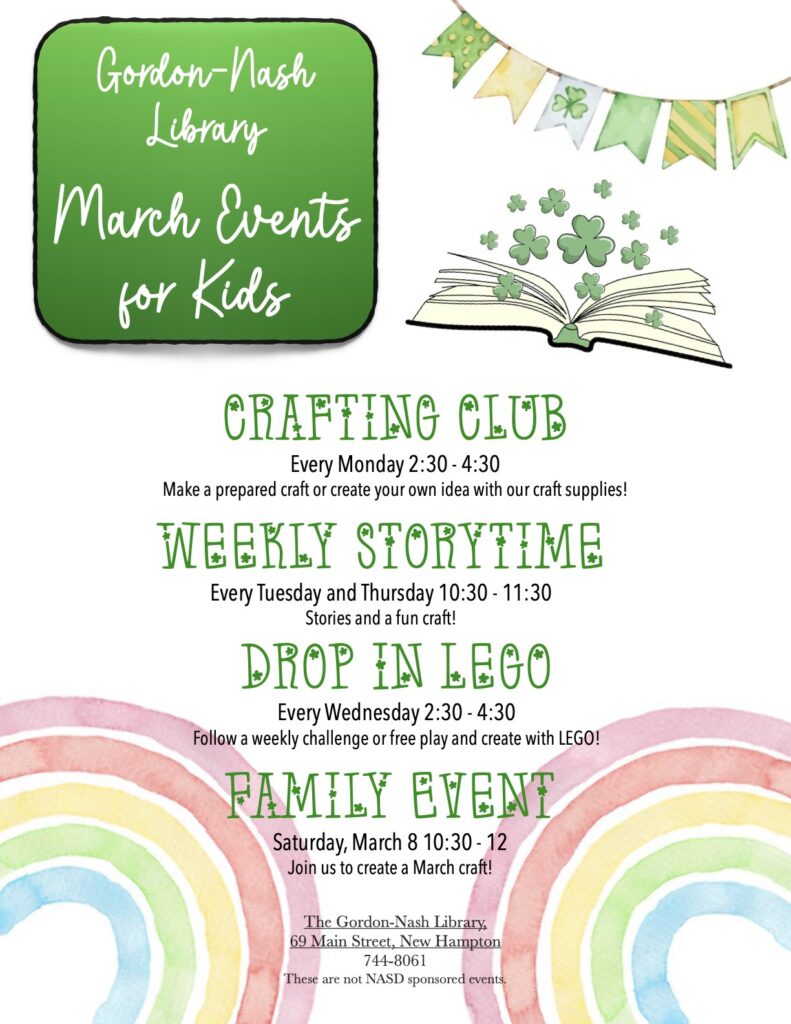 Gordon-Nash Library

March Events for Kids

CRAFTING CLUB

Every Monday 2:30 - 4:30

Make a prepared craft or create your own idea with our craft supplies!

WEEKLY STORYTIME

Every Tuesday and Thursday 10:30 - 11:30

Stories and a fun craft!

DROP IN LEGO

Every Wednesday 2:30 - 4:30

Follow a weekly challenge or free play and create with LEGO!

FAMILY EVENT

Saturday, March 8 10:30 - 12

Join us to create a March craft!

The Gordon-Nash Library,
69 Main Street, New Hampton
744-8061
These are not NASD sponsored events.